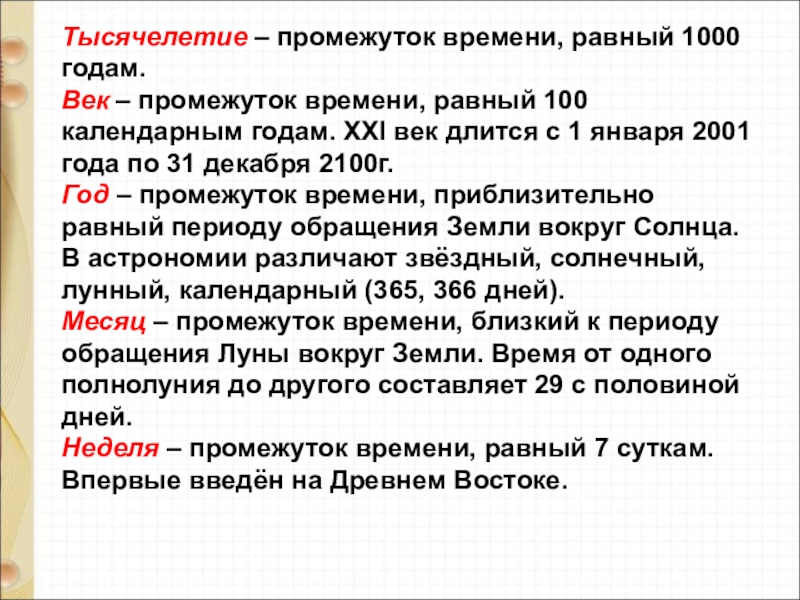 Тысячелетие – промежуток времени, равный 1000 годам.
Век – промежуток времени, равный 100 календарным годам. XXI век длится с 1 января 2001 года по 31 декабря 2100г.
Год – промежуток времени, приблизительно равный периоду обращения Земли вокруг Солнца. В астрономии различают звёздный, солнечный, лунный, календарный (365, 366 дней).
Месяц – промежуток времени, близкий к периоду обращения Луны вокруг Земли. Время от одного полнолуния до другого составляет 29 с половиной дней.
Неделя – промежуток времени, равный 7 суткам. Впервые введён на Древнем Востоке.